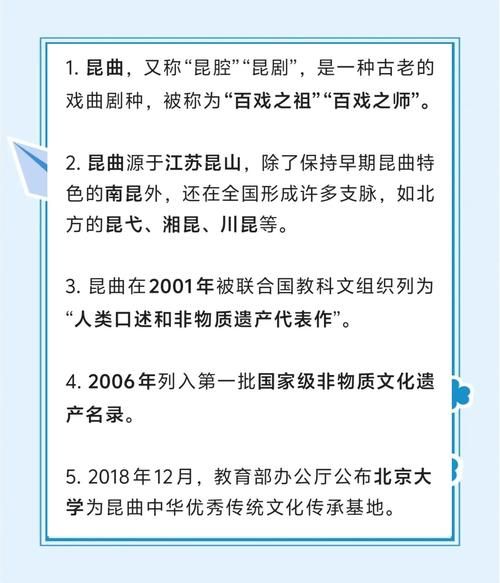 1. 昆曲，又称“昆腔”“昆剧”，是一种古老的戏曲剧种，被称为“百戏之祖”“百戏之师”。

2. 昆曲源于江苏昆山，除了保持早期昆曲特色的南昆外，还在全国形成许多支脉，如北方的昆弋、湘昆、川昆等。

3. 昆曲在2001年被联合国教科文组织列为“人类口述和非物质遗产代表作”。

4. 2006年列入第一批国家级非物质文化遗产名录。

5. 2018年12月，教育部办公厅公布北京大学为昆曲中华优秀传统文化传承基地。